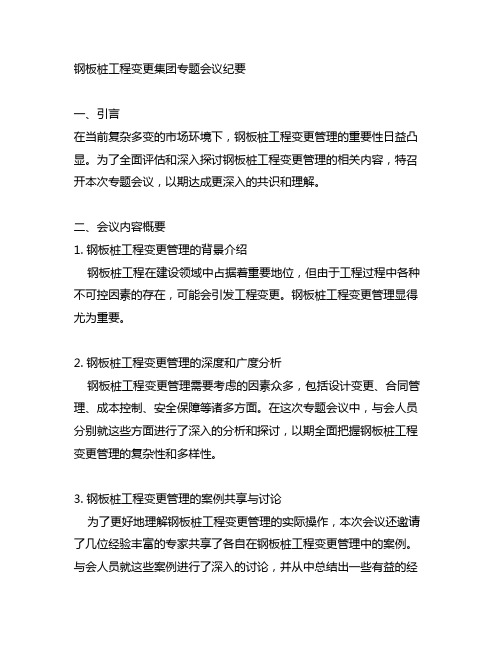 钢板桩工程变更集团专题会议纪要

一、引言
在当前复杂多变的市场环境下，钢板桩工程变更管理的重要性日益凸显。为了全面评估和深入探讨钢板桩工程变更管理的相关内容，特召开本次专题会议，以期达成更深入的共识和理解。

二、会议内容概要
1. 钢板桩工程变更管理的背景介绍
钢板桩工程在建设领域中占据着重要地位，但由于工程过程中各种不可控因素的存在，可能会引发工程变更。钢板桩工程变更管理显得尤为重要。

2. 钢板桩工程变更管理的深度和广度分析
钢板桩工程变更管理需要考虑的因素众多，包括设计变更、合同管理、成本控制、安全保障等诸多方面。在这次专题会议中，与会人员分别就这些方面进行了深入的分析和探讨，以期全面把握钢板桩工程变更管理的复杂性和多样性。

3. 钢板桩工程变更管理的案例共享与讨论
为了更好地理解钢板桩工程变更管理的实际操作，本次会议还邀请了几位经验丰富的专家共享了各自在钢板桩工程变更管理中的案例。与会人员就这些案例进行了深入的讨论，并从中总结出一些有益的经